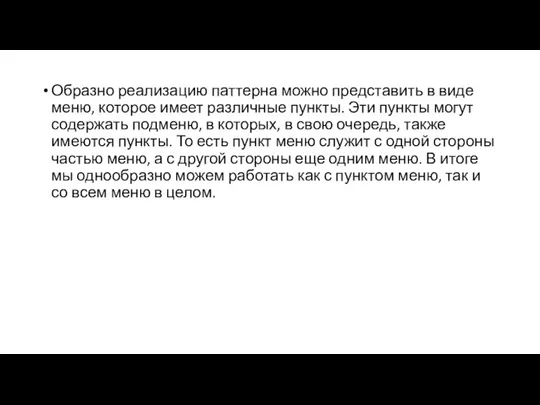 • Образно реализацию паттерна можно представить в виде меню, которое имеет различные пункты. Эти пункты могут содержать подменю, в которых, в свою очередь, также имеются пункты. То есть пункт меню служит с одной стороны частью меню, а с другой стороны еще одним меню. В итоге мы однообразно можем работать как с пунктом меню, так и со всем меню в целом.